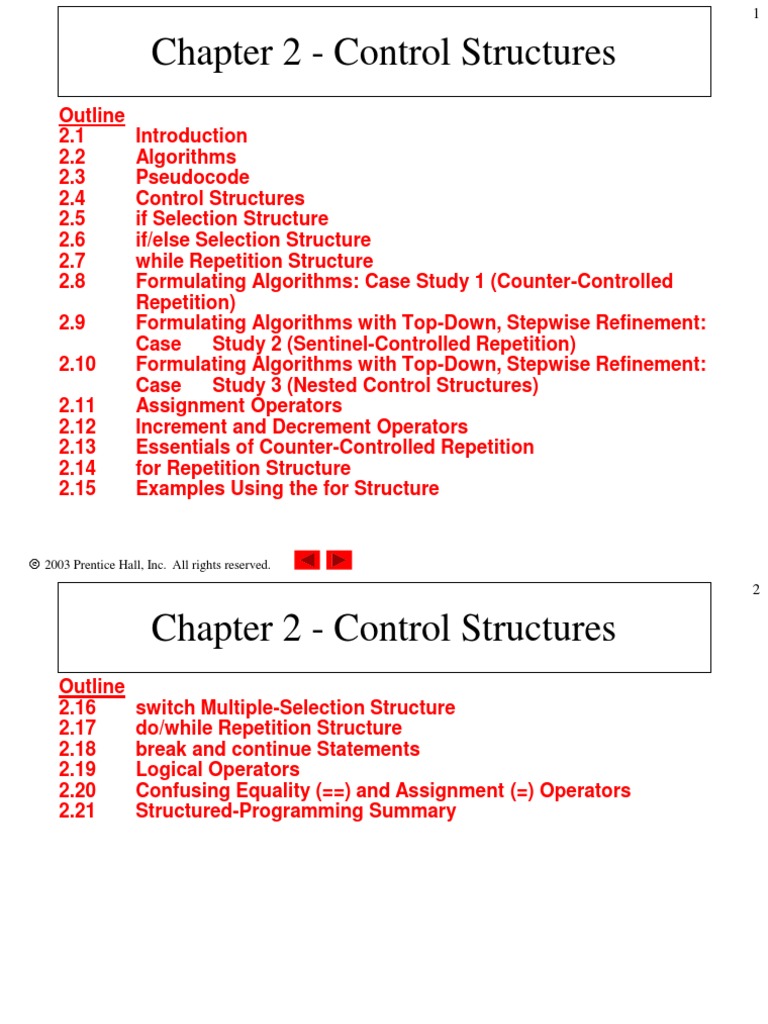 1

Chapter 2 - Control Structures

Outline
2.1 Introduction
2.2 Algorithms
2.3 Pseudocode
2.4 Control Structures
2.5 if Selection Structure
2.6 if/else Selection Structure
2.7 while Repetition Structure
2.8 Formulating Algorithms: Case Study 1 (Counter-Controlled Repetition)
2.9 Formulating Algorithms with Top-Down, Stepwise Refinement: Case Study 2 (Sentinel-Controlled Repetition)
2.10 Formulating Algorithms with Top-Down, Stepwise Refinement: Case Study 3 (Nested Control Structures)
2.11 Assignment Operators
2.12 Increment and Decrement Operators
2.13 Essentials of Counter-Controlled Repetition
2.14 for Repetition Structure
2.15 Examples Using the for Structure

© 2003 Prentice Hall, Inc. All rights reserved.

2

Chapter 2 - Control Structures

Outline
2.16 switch Multiple-Selection Structure
2.17 do/while Repetition Structure
2.18 break and continue Statements
2.19 Logical Operators
2.20 Confusing Equality (==) and Assignment (=) Operators
2.21 Structured-Programming Summary